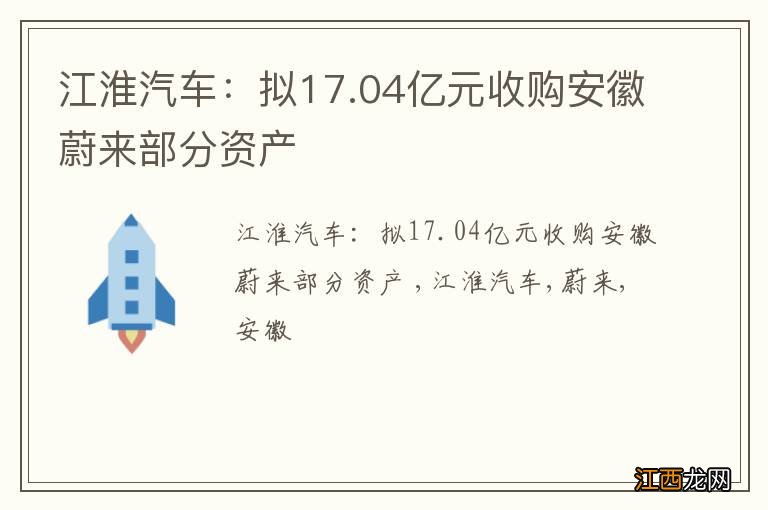 江淮汽车：拟17.04亿元收购安徽蔚来部分资产

江淮汽车：拟17.04亿元收购安徽蔚来部分资产，江淮汽车，蔚来，安徽

江西龙网